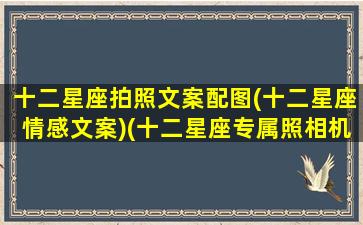 十二星座拍照文案配图(十二星座情感文案)(十二星座专属照相机